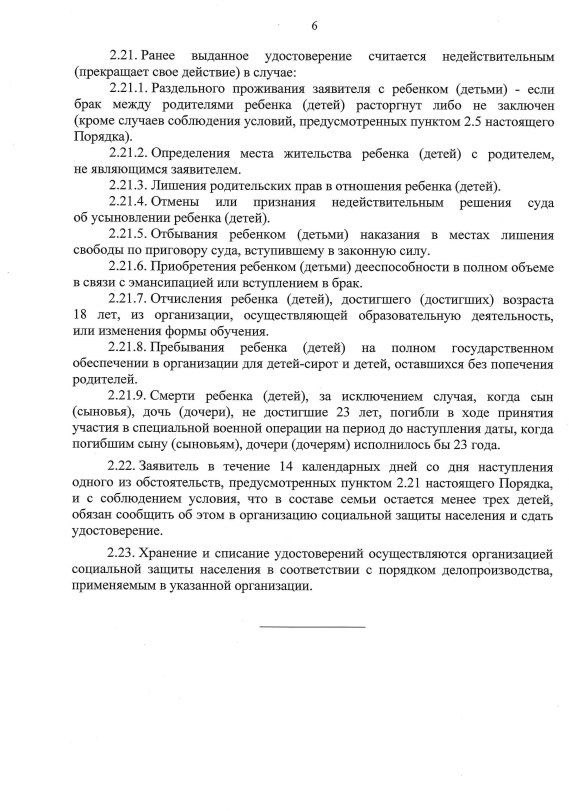 6

2.21. Ранее выданное удостоверение считается недействительным (прекращает свое действие) в случае:

2.21.1. Раздельного проживания заявителя с ребенком (детьми) - если брак между родителями ребенка (детей) расторгнут либо не заключен (кроме случаев соблюдения условий, предусмотренных пунктом 2.5 настоящего Порядка).

2.21.2. Определения места жительства ребенка (детей) с родителем, не являющимся заявителем.

2.21.3. Лишения родительских прав в отношения ребенка (детей).

2.21.4. Отмены или признания недействительным решения суда об усыновлении ребенка (детей).

2.21.5. Отбывания ребенком (детьми) наказания в местах лишения свободы по приговору суда, вступившему в законную силу.

2.21.6. Приобретения ребенком (детьми) дееспособности в полном объеме в связи с эмансипацией или вступлением в брак.

2.21.7. Отчисления ребенка (детей), достигшего (достигших) возраста 18 лет, из организации, осуществляющей образовательную деятельность, или изменения формы обучения.

2.21.8. Пребывания ребенка (детей) на полном государственном обеспечении в организации для детей-сирот и детей, оставшихся без попечения родителей.

2.21.9. Смерти ребенка (детей), за исключением случая, когда сын (сыновья), дочь (дочери), не достигшие 23 лет, погибли в ходе принятия участия в специальной военной операции на период до наступления даты, когда погибшим сыну (сыновьям), дочери (дочерям) исполнилось бы 23 года.

2.22. Заявитель в течение 14 календарных дней со дня наступления одного из обстоятельств, предусмотренных пунктом 2.21 настоящего Порядка, и с соблюдением условия, что в составе семьи остается менее трех детей, обязан сообщить об этом в организацию социальной защиты населения и сдать удостоверение.

2.23. Хранение и списание удостоверений осуществляются организацией социальной защиты населения в соответствии с порядком делопроизводства, применяемым в указанной организации.